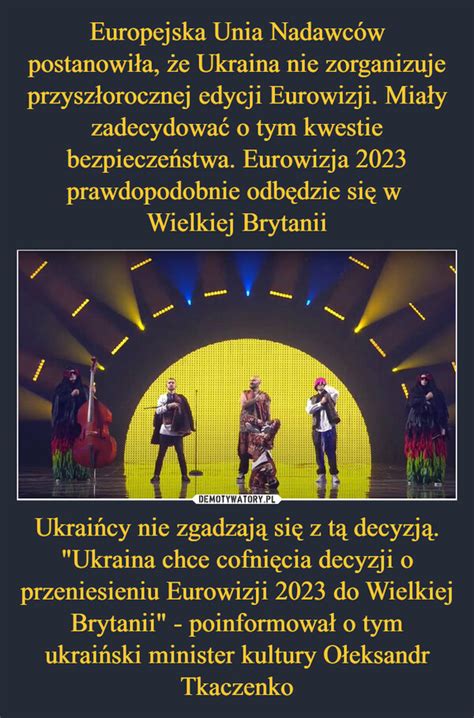 Europejska Unia Nadawców postanowiła, że Ukraina nie zorganizuje przyszłorocznej edycji Eurowizji. Miały zadecydować o tym kwestie bezpieczeństwa. Eurowizja 2023 prawdopodobnie odbędzie się w Wielkiej Brytanii

DEMOTYWATORY.PL

Ukraińcy nie zgadzają się z tą decyzją. "Ukraina chce cofnięcia decyzji o przeniesieniu Eurowizji 2023 do Wielkiej Brytanii" - poinformował o tym ukraiński minister kultury Ołeksandr Tkaczenko